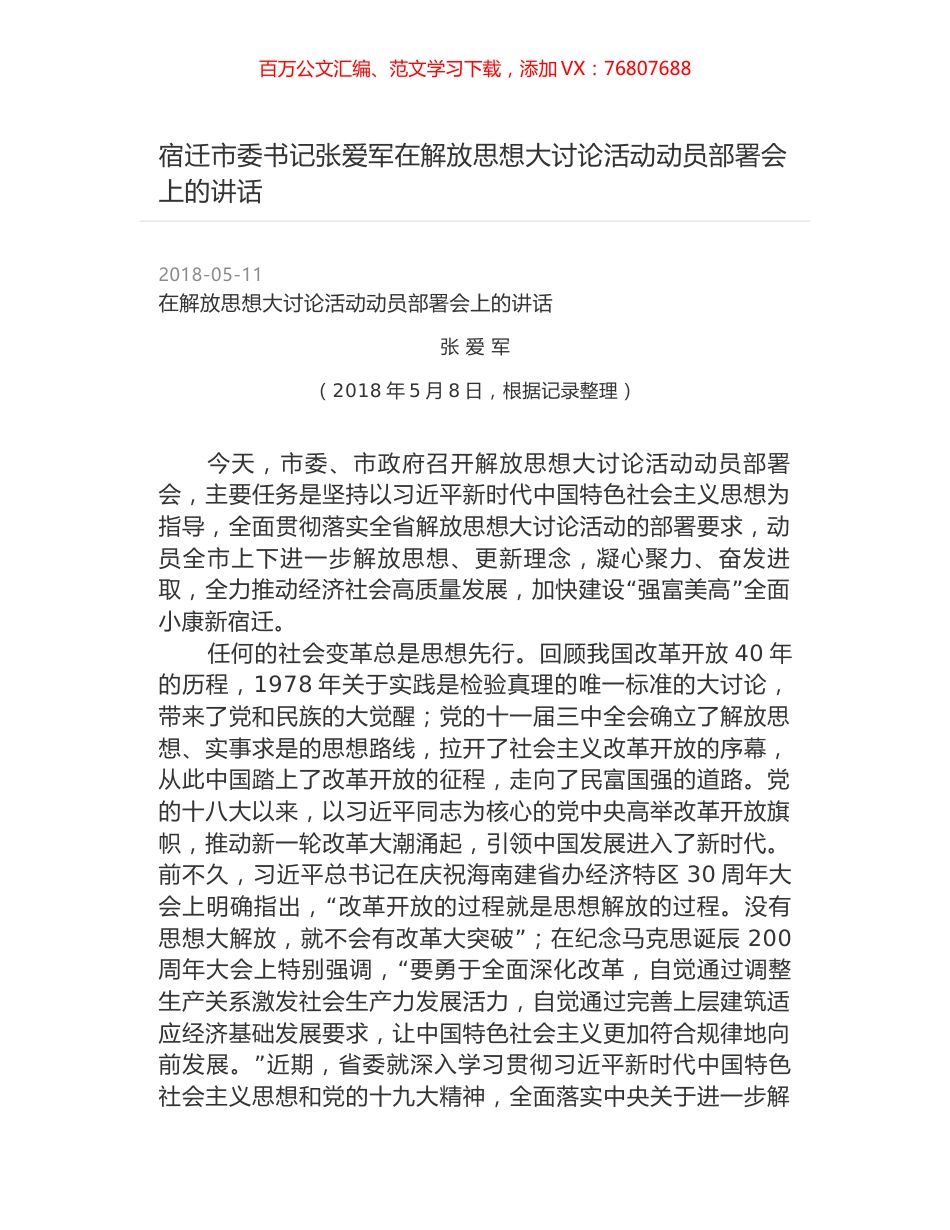 百万公文汇编、范文学习下载，添加 VX：76807688

宿迁市委书记张爱军在解放思想大讨论活动动员部署会上的讲话

2018-05-11
在解放思想大讨论活动动员部署会上的讲话

张 爱 军

（2018 年 5 月 8 日，根据记录整理）

今天，市委、市政府召开解放思想大讨论活动动员部署会，主要任务是坚持以习近平新时代中国特色社会主义思想为指导，全面贯彻落实全省解放思想大讨论活动的部署要求，动员全市上下进一步解放思想、更新理念，凝心聚力、奋发进取，全力推动经济社会高质量发展，加快建设“强富美高”全面小康新宿迁。

任何的社会变革总是思想先行。回顾我国改革开放 40 年的历程，1978 年关于实践是检验真理的唯一标准的大讨论，带来了党和民族的大觉醒；党的十一届三中全会确立了解放思想、实事求是的思想路线，拉开了社会主义改革开放的序幕，从此中国踏上了改革开放的征程，走向了民富国强的道路。党的十八大以来，以习近平同志为核心的党中央高举改革开放旗帜，推动新一轮改革大潮涌起，引领中国发展进入了新时代。前不久，习近平总书记在庆祝海南建省办经济特区 30 周年大会上明确指出，“改革开放的过程就是思想解放的过程。没有思想大解放，就不会有改革大突破”；在纪念马克思诞辰 200 周年大会上特别强调，“要勇于全面深化改革，自觉通过调整生产关系激发社会生产力发展活力，自觉通过完善上层建筑适应经济基础发展要求，让中国特色社会主义更加符合规律地向前发展。”近期，省委就深入学习贯彻习近平新时代中国特色社会主义思想和党的十九大精神，全面落实中央关于进一步解